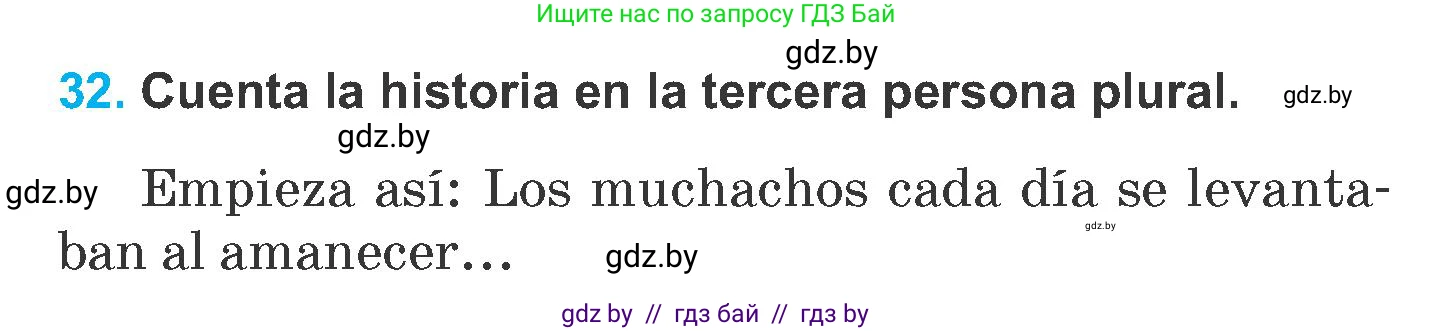 Ищите нас по запросу ГДЗ Бай

gdz.by

32. Cuenta la historia en la tercera persona plural. gdz.by

gdz.by

gdz.by Empieza así: Los muchachos cada día se levantaban al amanecer… gdz.by gdz.by

gdz by // гдз бай // гдз by